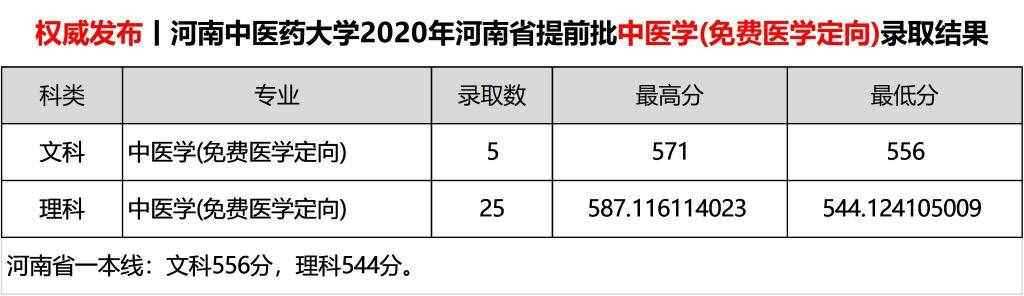 权威发布丨河南中医药大学2020年河南省提前批中医学(免费医学定向)录取结果

| 科类 | 专业 | 录取数 | 最高分 | 最低分 |
|---|---|---|---|---|
| 文科 | 中医学(免费医学定向) | 5 | 571 | 556 |
| 理科 | 中医学(免费医学定向) | 25 | 587.116114023 | 544.124105009 |

河南省一本线：文科556分，理科544分。